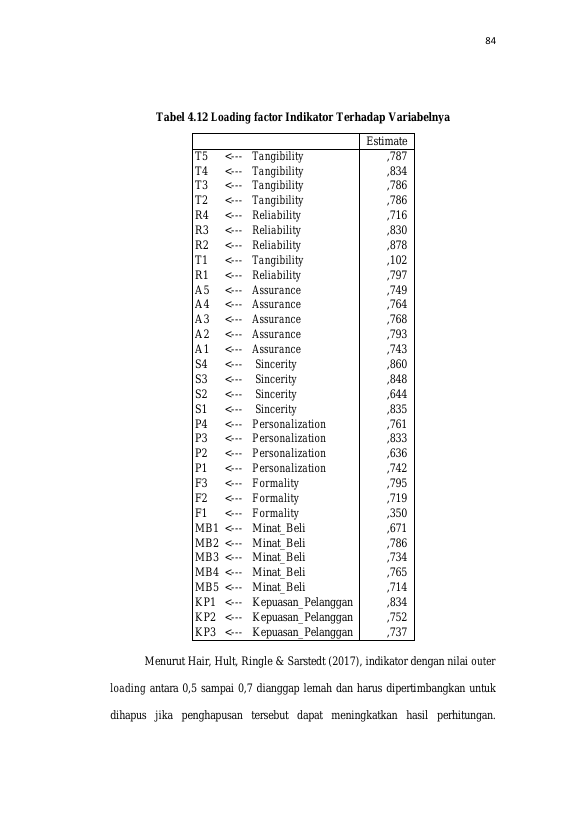 84

Tabel 4.12 Loading factor Indikator Terhadap Variabelnya

| | | | Estimate |
|---|---|---|---|
| T5 | <--- | Tangibility | ,787 |
| T4 | <--- | Tangibility | ,834 |
| T3 | <--- | Tangibility | ,786 |
| T2 | <--- | Tangibility | ,786 |
| R4 | <--- | Reliability | ,716 |
| R3 | <--- | Reliability | ,830 |
| R2 | <--- | Reliability | ,878 |
| T1 | <--- | Tangibility | ,102 |
| R1 | <--- | Reliability | ,797 |
| A5 | <--- | Assurance | ,749 |
| A4 | <--- | Assurance | ,764 |
| A3 | <--- | Assurance | ,768 |
| A2 | <--- | Assurance | ,793 |
| A1 | <--- | Assurance | ,743 |
| S4 | <--- | Sincerity | ,860 |
| S3 | <--- | Sincerity | ,848 |
| S2 | <--- | Sincerity | ,644 |
| S1 | <--- | Sincerity | ,835 |
| P4 | <--- | Personalization | ,761 |
| P3 | <--- | Personalization | ,833 |
| P2 | <--- | Personalization | ,636 |
| P1 | <--- | Personalization | ,742 |
| F3 | <--- | Formality | ,795 |
| F2 | <--- | Formality | ,719 |
| F1 | <--- | Formality | ,350 |
| MB1 | <--- | Minat_Beli | ,671 |
| MB2 | <--- | Minat_Beli | ,786 |
| MB3 | <--- | Minat_Beli | ,734 |
| MB4 | <--- | Minat_Beli | ,765 |
| MB5 | <--- | Minat_Beli | ,714 |
| KP1 | <--- | Kepuasan_Pelanggan | ,834 |
| KP2 | <--- | Kepuasan_Pelanggan | ,752 |
| KP3 | <--- | Kepuasan_Pelanggan | ,737 |

Menurut Hair, Hult, Ringle & Sarstedt (2017), indikator dengan nilai outer loading antara 0,5 sampai 0,7 dianggap lemah dan harus dipertimbangkan untuk dihapus jika penghapusan tersebut dapat meningkatkan hasil perhitungan.